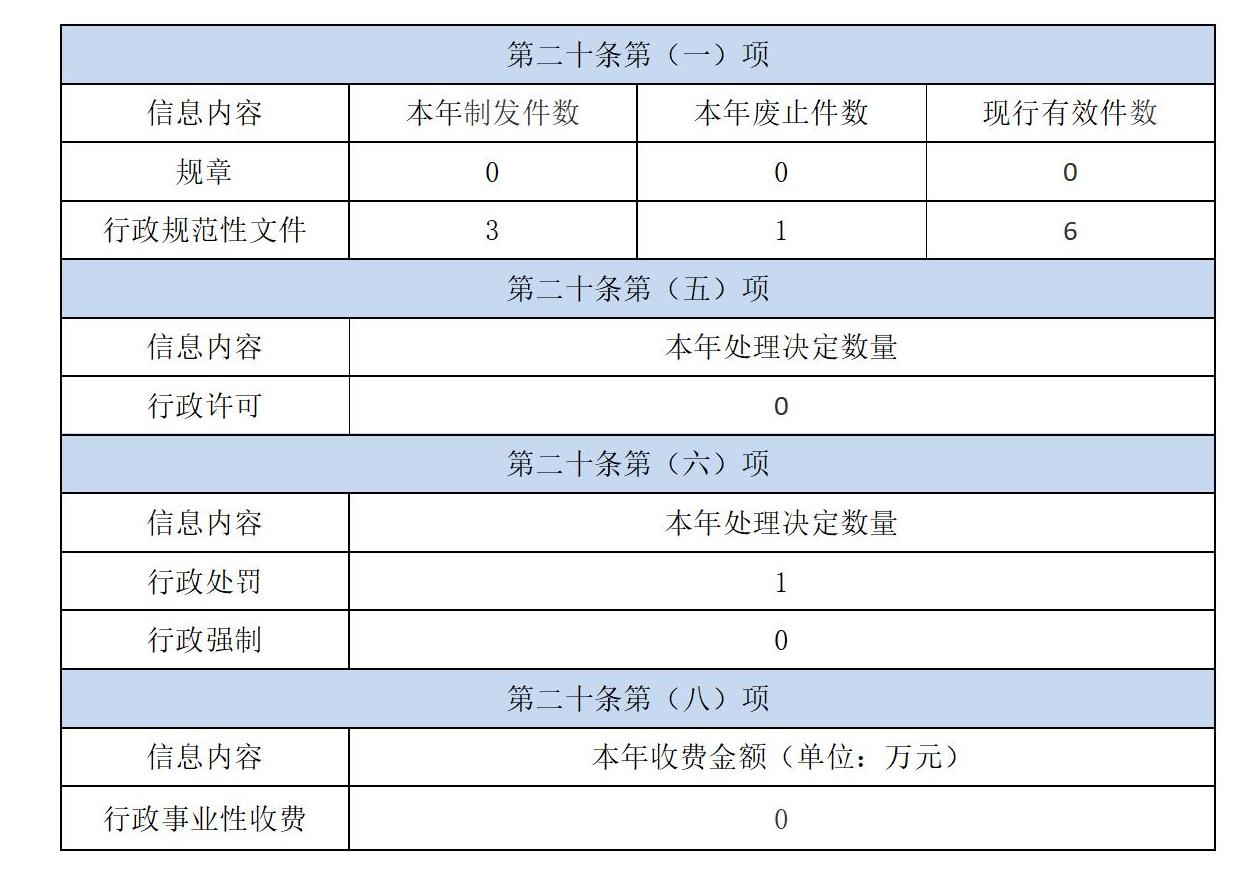 | 第二十条第（一）项 | | | |
|---|---|---|---|
| 信息内容 | 本年制发件数 | 本年废止件数 | 现行有效件数 |
| 规章 | 0 | 0 | 0 |
| 行政规范性文件 | 3 | 1 | 6 |
| 第二十条第（五）项 | | | |
| 信息内容 | 本年处理决定数量 | | |
| 行政许可 | 0 | | |
| 第二十条第（六）项 | | | |
| 信息内容 | 本年处理决定数量 | | |
| 行政处罚 | 1 | | |
| 行政强制 | 0 | | |
| 第二十条第（八）项 | | | |
| 信息内容 | 本年收费金额（单位：万元） | | |
| 行政事业性收费 | 0 | | |